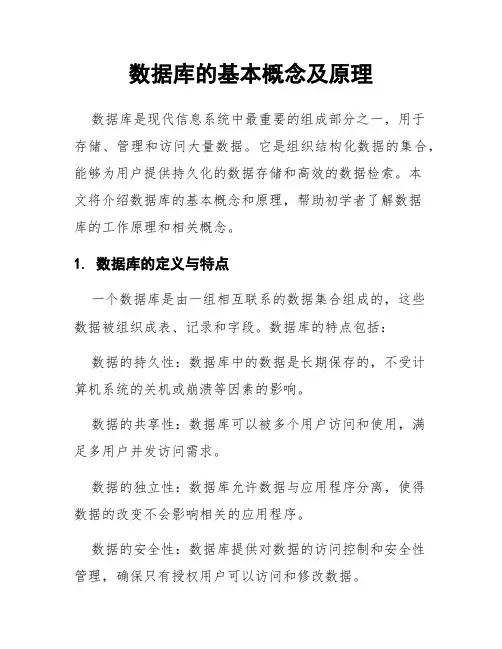 数据库的基本概念及原理

数据库是现代信息系统中最重要的组成部分之一，用于存储、管理和访问大量数据。它是组织结构化数据的集合，能够为用户提供持久化的数据存储和高效的数据检索。本文将介绍数据库的基本概念和原理，帮助初学者了解数据库的工作原理和相关概念。

1. 数据库的定义与特点

一个数据库是由一组相互联系的数据集合组成的，这些数据被组织成表、记录和字段。数据库的特点包括：

数据的持久性：数据库中的数据是长期保存的，不受计算机系统的关机或崩溃等因素的影响。

数据的共享性：数据库可以被多个用户访问和使用，满足多用户并发访问需求。

数据的独立性：数据库允许数据与应用程序分离，使得数据的改变不会影响相关的应用程序。

数据的安全性：数据库提供对数据的访问控制和安全性管理，确保只有授权用户可以访问和修改数据。